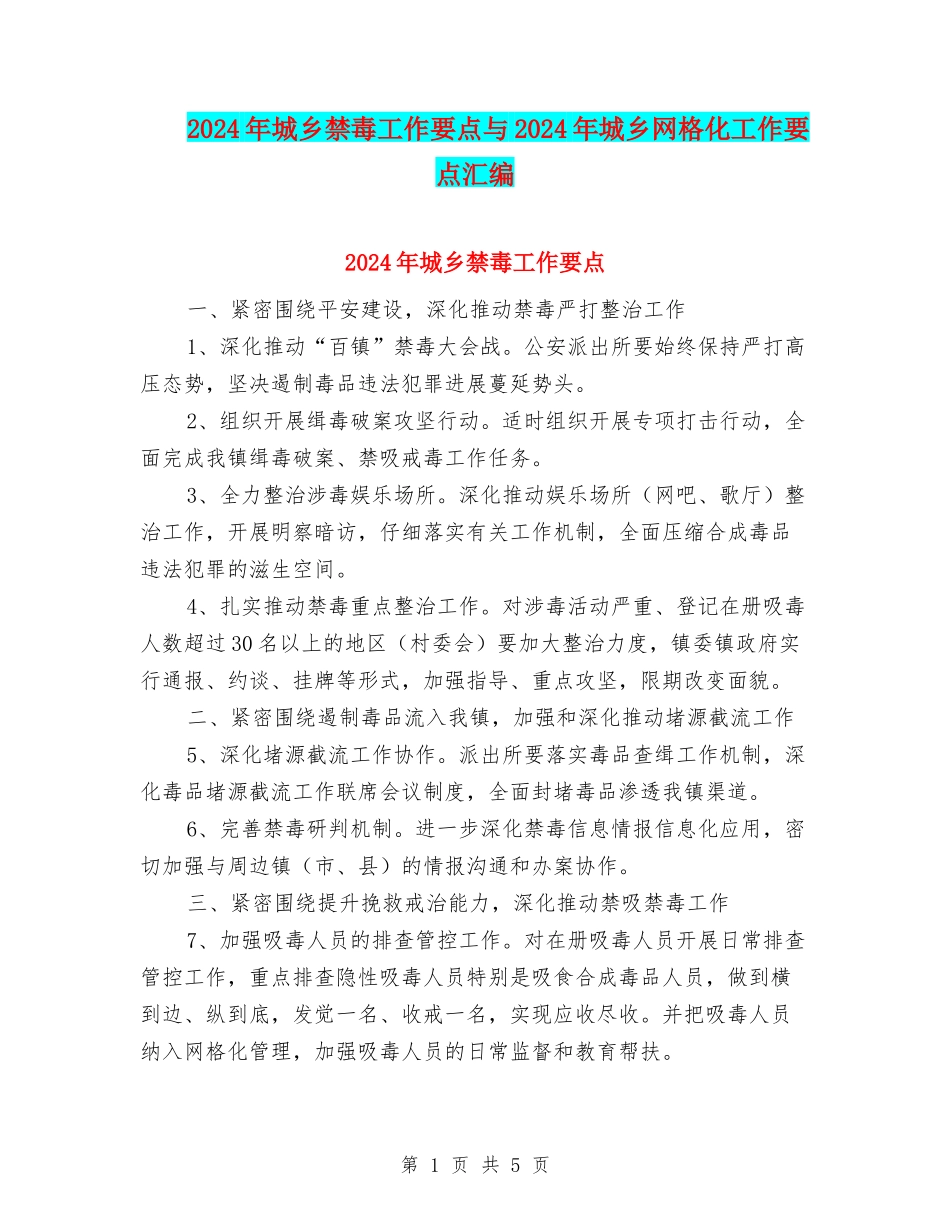 2024年城乡禁毒工作要点与2024年城乡网格化工作要点汇编

2024年城乡禁毒工作要点

一、紧密围绕平安建设，深化推动禁毒严打整治工作

1、深化推动“百镇”禁毒大会战。公安派出所要始终保持严打高压态势，坚决遏制毒品违法犯罪进展蔓延势头。

2、组织开展缉毒破案攻坚行动。适时组织开展专项打击行动，全面完成我镇缉毒破案、禁吸戒毒工作任务。

3、全力整治涉毒娱乐场所。深化推动娱乐场所（网吧、歌厅）整治工作，开展明察暗访，仔细落实有关工作机制，全面压缩合成毒品违法犯罪的滋生空间。

4、扎实推动禁毒重点整治工作。对涉毒活动严重、登记在册吸毒人数超过30名以上的地区（村委会）要加大整治力度，镇委镇政府实行通报、约谈、挂牌等形式，加强指导、重点攻坚，限期改变面貌。

二、紧密围绕遏制毒品流入我镇，加强和深化推动堵源截流工作

5、深化堵源截流工作协作。派出所要落实毒品查缉工作机制，深化毒品堵源截流工作联席会议制度，全面封堵毒品渗透我镇渠道。

6、完善禁毒研判机制。进一步深化禁毒信息情报信息化应用，密切加强与周边镇（市、县）的情报沟通和办案协作。

三、紧密围绕提升挽救戒治能力，深化推动禁吸禁毒工作

7、加强吸毒人员的排查管控工作。对在册吸毒人员开展日常排查管控工作，重点排查隐性吸毒人员特别是吸食合成毒品人员，做到横到边、纵到底，发觉一名、收戒一名，实现应收尽收。并把吸毒人员纳入网格化管理，加强吸毒人员的日常监督和教育帮扶。

第 1 页 共 5 页